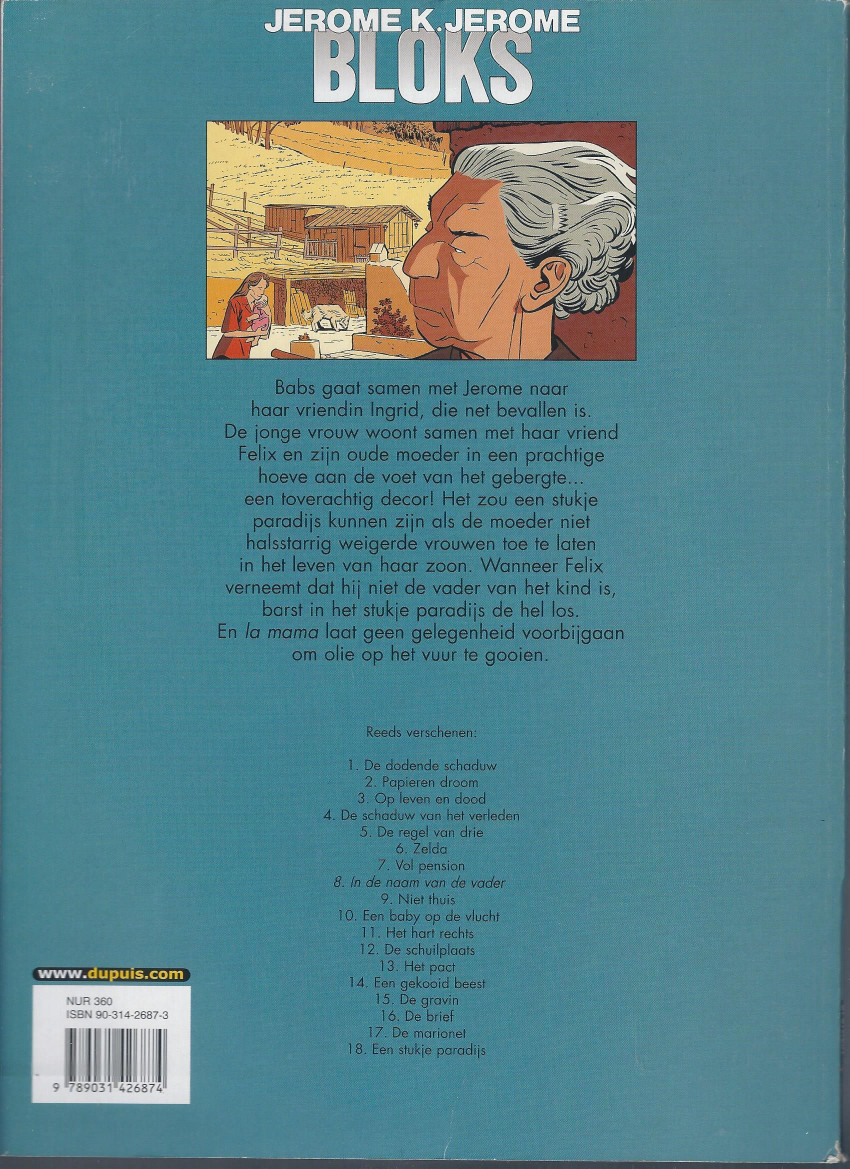 JEROME K. JEROME
BLOKS

Babs gaat samen met Jerome naar haar vriendin Ingrid, die net bevallen is. De jonge vrouw woont samen met haar vriend Felix en zijn oude moeder in een prachtige hoeve aan de voet van het gebergte... een toverachtig decor! Het zou een stukje paradijs kunnen zijn als de moeder niet halsstarrig weigerde vrouwen toe te laten in het leven van haar zoon. Wanneer Felix verneemt dat hij niet de vader van het kind is, barst in het stukje paradijs de hel los. En la mama laat geen gelegenheid voorbijgaan om olie op het vuur te gooien.

Reeds verschenen:

1. De dodende schaduw
2. Papieren droom
3. Op leven en dood
4. De schaduw van het verleden
5. De regel van drie
6. Zelda
7. Vol pension
8. In de naam van de vader
9. Niet thuis
10. Een baby op de vlucht
11. Het hart rechts
12. De schuilplaats
13. Het pact
14. Een gekooid beest
15. De gravin
16. De brief
17. De marionet
18. Een stukje paradijs

www.dupuis.com

NUR 360
ISBN 90-314-2687-3

9 789031 426874